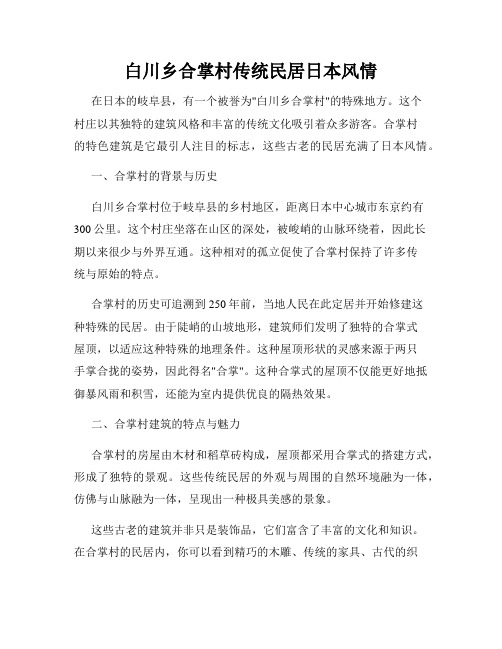 白川乡合掌村传统民居日本风情

在日本的岐阜县，有一个被誉为"白川乡合掌村"的特殊地方。这个村庄以其独特的建筑风格和丰富的传统文化吸引着众多游客。合掌村的特色建筑是它最引人注目的标志，这些古老的民居充满了日本风情。

一、合掌村的背景与历史

白川乡合掌村位于岐阜县的乡村地区，距离日本中心城市东京约有300公里。这个村庄坐落在山区的深处，被峻峭的山脉环绕着，因此长期以来很少与外界互通。这种相对的孤立促使了合掌村保持了许多传统与原始的特点。

合掌村的历史可追溯到250年前，当地人民在此定居并开始修建这种特殊的民居。由于陡峭的山坡地形，建筑师们发明了独特的合掌式屋顶，以适应这种特殊的地理条件。这种屋顶形状的灵感来源于两只手掌合拢的姿势，因此得名"合掌"。这种合掌式的屋顶不仅能更好地抵御暴风雨和积雪，还能为室内提供优良的隔热效果。

二、合掌村建筑的特点与魅力

合掌村的房屋由木材和稻草砖构成，屋顶都采用合掌式的搭建方式，形成了独特的景观。这些传统民居的外观与周围的自然环境融为一体，仿佛与山脉融为一体，呈现出一种极具美感的景象。

这些古老的建筑并非只是装饰品，它们富含了丰富的文化和知识。在合掌村的民居内，你可以看到精巧的木雕、传统的家具、古代的织